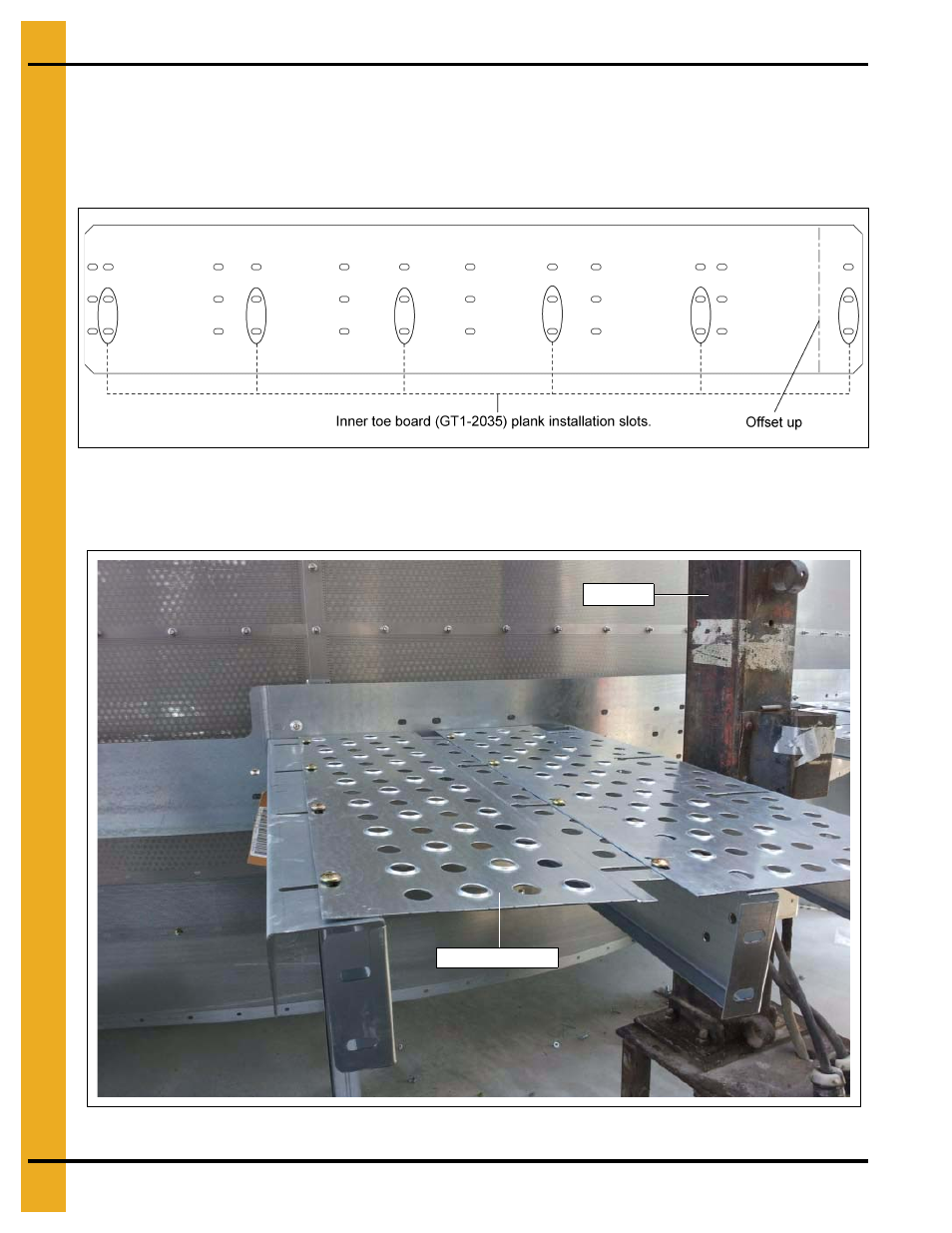 Inner toe board (GT1-2035) plank installation slots.

Offset up